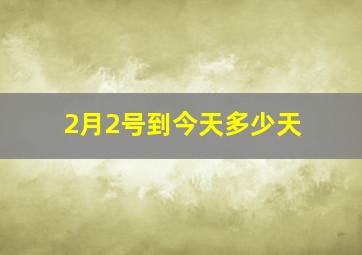 2月2号到今天多少天